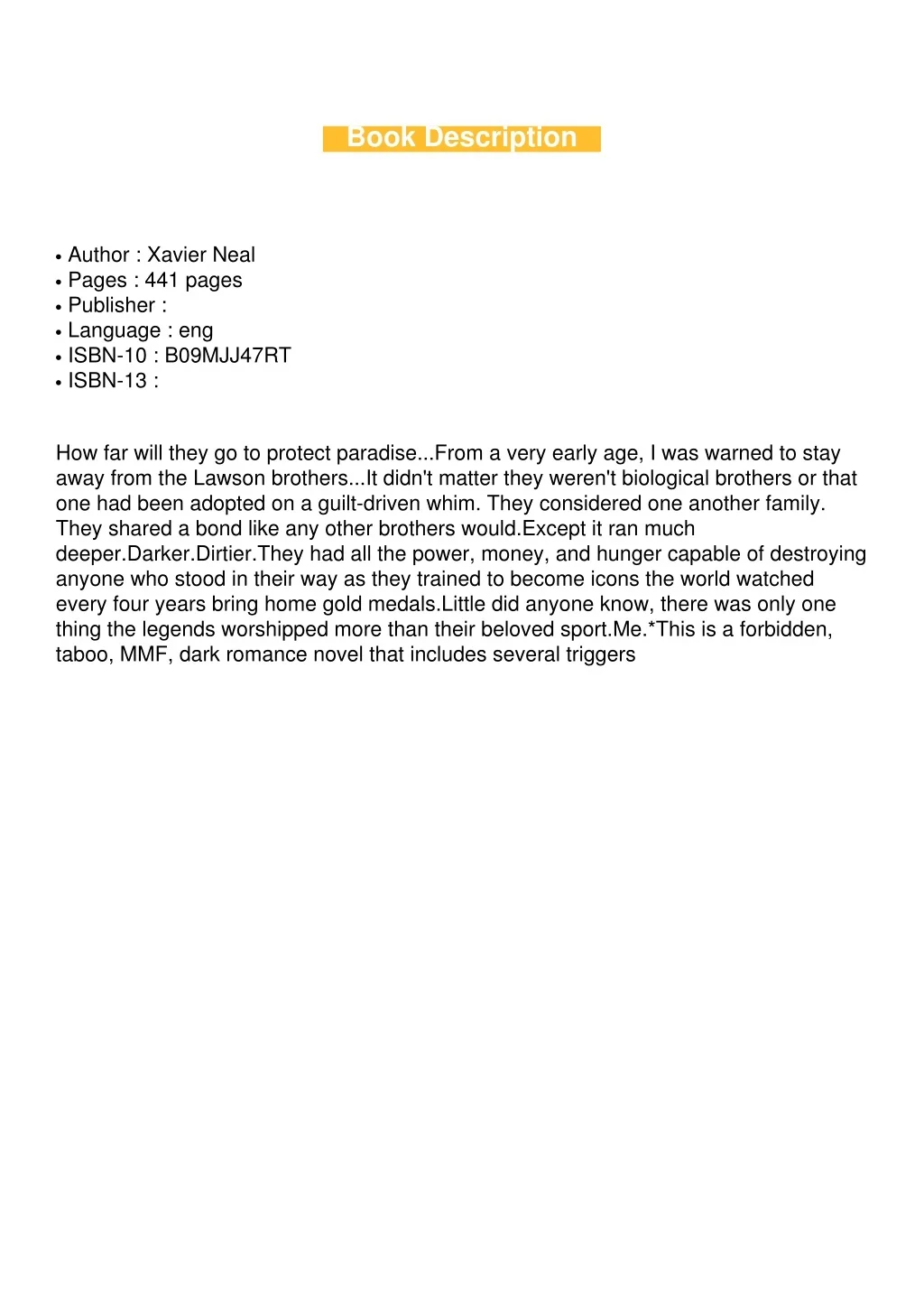 Book Description

• Author : Xavier Neal
• Pages : 441 pages
• Publisher :
• Language : eng
• ISBN-10 : B09MJJ47RT
• ISBN-13 :

How far will they go to protect paradise...From a very early age, I was warned to stay away from the Lawson brothers...It didn't matter they weren't biological brothers or that one had been adopted on a guilt-driven whim. They considered one another family. They shared a bond like any other brothers would.Except it ran much deeper.Darker.Dirtier.They had all the power, money, and hunger capable of destroying anyone who stood in their way as they trained to become icons the world watched every four years bring home gold medals.Little did anyone know, there was only one thing the legends worshipped more than their beloved sport.Me.*This is a forbidden, taboo, MMF, dark romance novel that includes several triggers